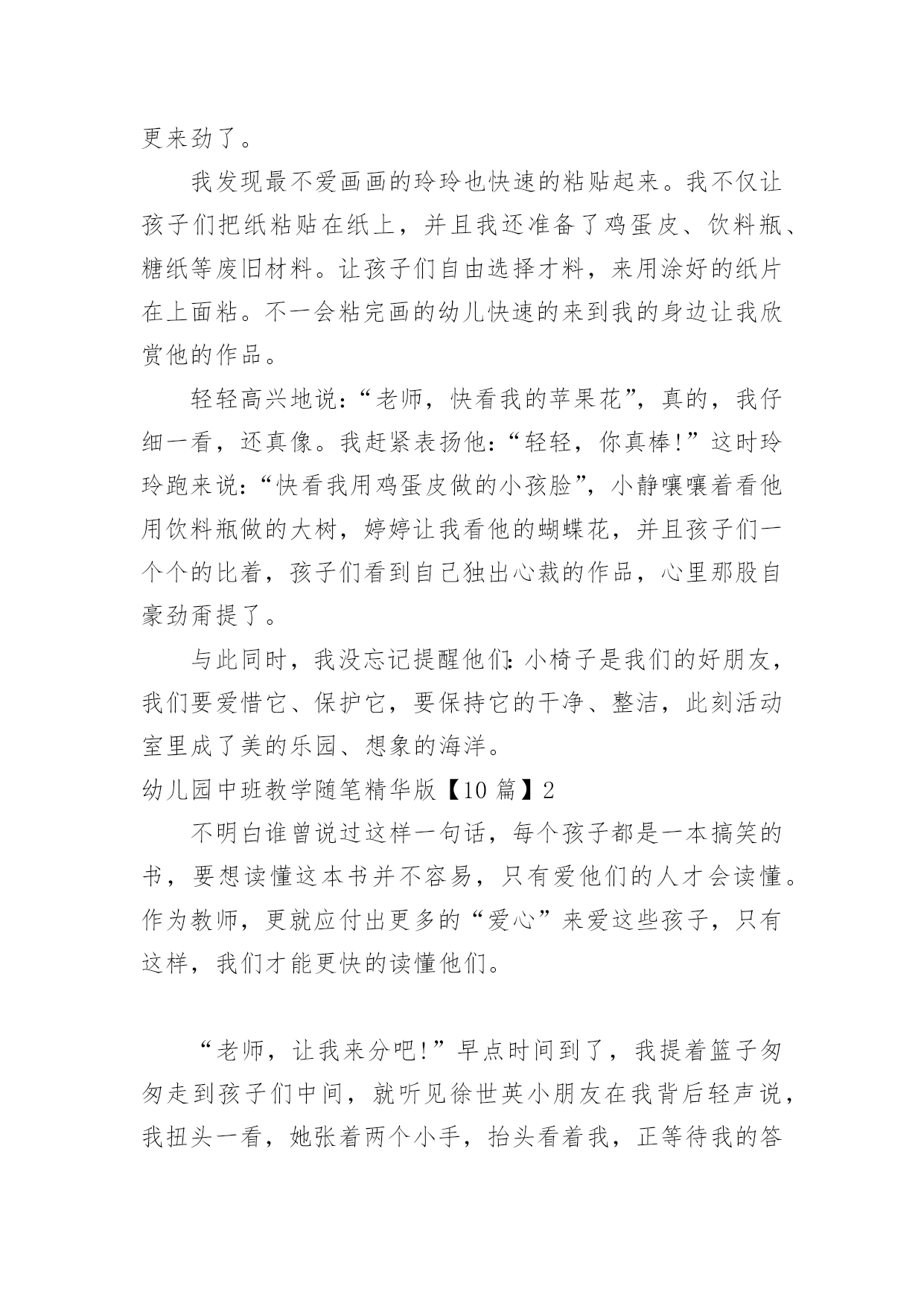 更来劲了。

我发现最不爱画画的玲玲也快速的粘贴起来。我不仅让孩子们把纸粘贴在纸上，并且我还准备了鸡蛋皮、饮料瓶、糖纸等废旧材料。让孩子们自由选择才料，来用涂好的纸片在上面粘。不一会粘完画的幼儿快速的来到我的身边让我欣赏他的作品。

轻轻高兴地说：“老师，快看我的苹果花”，真的，我仔细一看，还真像。我赶紧表扬他：“轻轻，你真棒!”这时玲玲跑来说：“快看我用鸡蛋皮做的小孩脸”，小静嚷嚷着看他用饮料瓶做的大树，婷婷让我看他的蝴蝶花，并且孩子们一个个的比着，孩子们看到自己独出心裁的作品，心里那股自豪劲甭提了。

与此同时，我没忘记提醒他们:小椅子是我们的好朋友，我们要爱惜它、保护它，要保持它的干净、整洁，此刻活动室里成了美的乐园、想象的海洋。

幼儿园中班教学随笔精华版【10 篇】2

不明白谁曾说过这样一句话，每个孩子都是一本搞笑的书，要想读懂这本书并不容易，只有爱他们的人才会读懂。作为教师，更就应付出更多的“爱心”来爱这些孩子，只有这样，我们才能更快的读懂他们。

“老师，让我来分吧!”早点时间到了，我提着篮子匆匆走到孩子们中间，就听见徐世英小朋友在我背后轻声说，我扭头一看，她张着两个小手，抬头看着我，正等待我的答